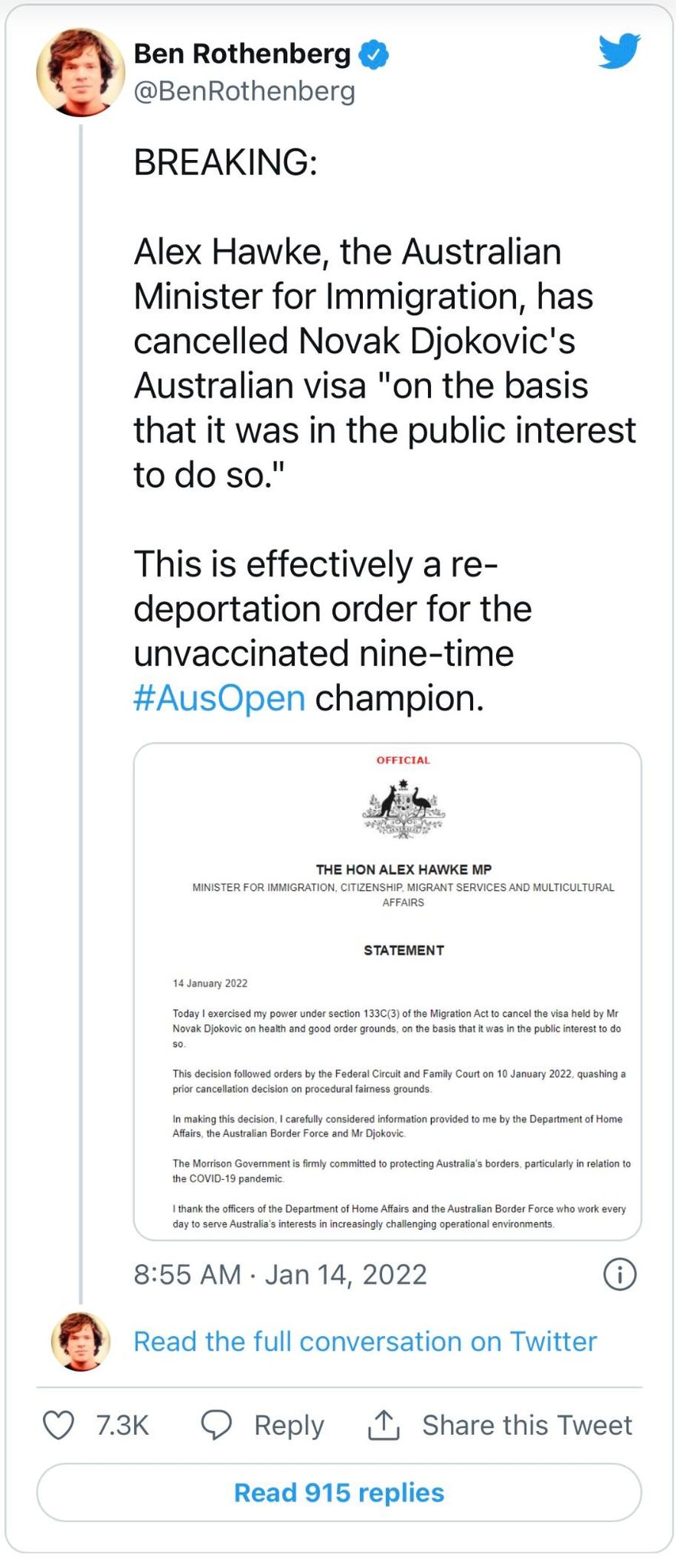 Ben Rothenberg
@BenRothenberg

BREAKING:

Alex Hawke, the Australian Minister for Immigration, has cancelled Novak Djokovic's Australian visa "on the basis that it was in the public interest to do so."

This is effectively a re-deportation order for the unvaccinated nine-time #AusOpen champion.

OFFICIAL

THE HON ALEX HAWKE MP
MINISTER FOR IMMIGRATION, CITIZENSHIP, MIGRANT SERVICES AND MULTICULTURAL AFFAIRS

STATEMENT

14 January 2022

Today I exercised my power under section 133C(3) of the Migration Act to cancel the visa held by Mr Novak Djokovic on health and good order grounds, on the basis that it was in the public interest to do so.

This decision followed orders by the Federal Circuit and Family Court on 10 January 2022, quashing a prior cancellation decision on procedural fairness grounds.

In making this decision, I carefully considered information provided to me by the Department of Home Affairs, the Australian Border Force and Mr Djokovic.

The Morrison Government is firmly committed to protecting Australia's borders, particularly in relation to the COVID-19 pandemic.

I thank the officers of the Department of Home Affairs and the Australian Border Force who work every day to serve Australia's interests in increasingly challenging operational environments.

8:55 AM · Jan 14, 2022

Read the full conversation on Twitter

7.3K Reply Share this Tweet

Read 915 replies